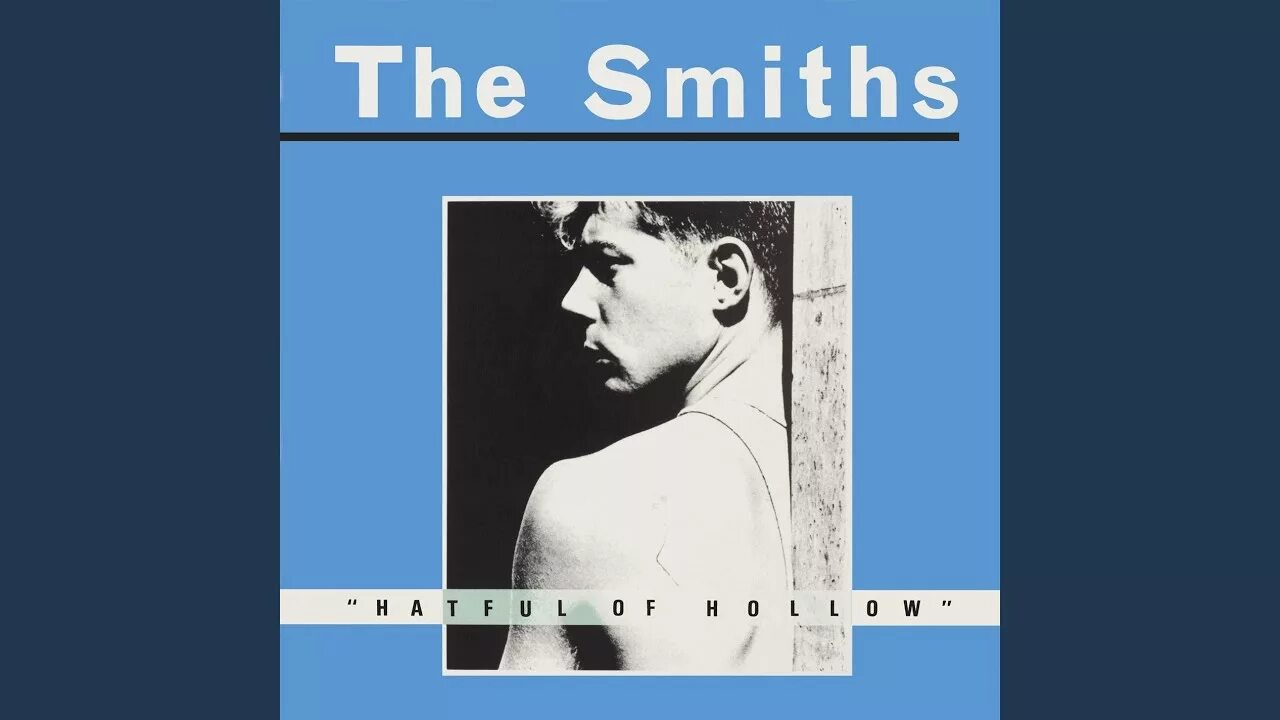 The Smiths

"HATFUL OF HOLLOW"